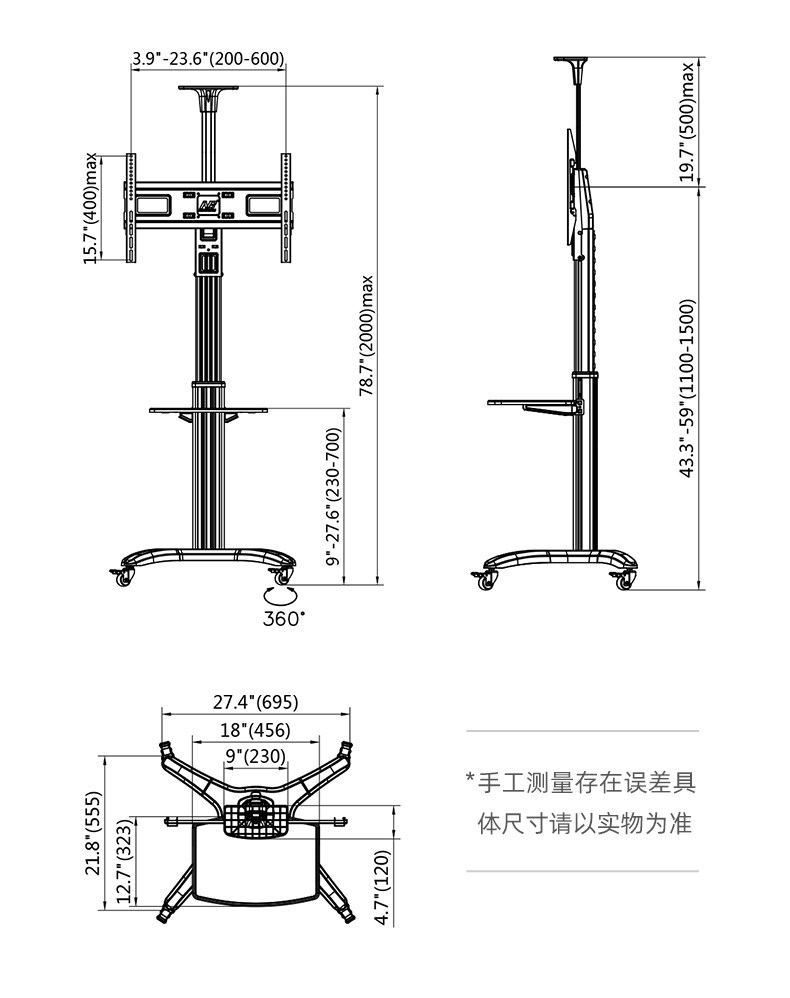 3.9"-23.6"(200-600)

15.7"(400)max

78.7"(2000)max

9"-27.6"(230-700)

360°

19.7"(500)max

43.3"-59"(1100-1500)

27.4"(695)

18"(456)

9"(230)

21.8"(555)

12.7"(323)

4.7"(120)

*手工测量存在误差具体尺寸请以实物为准